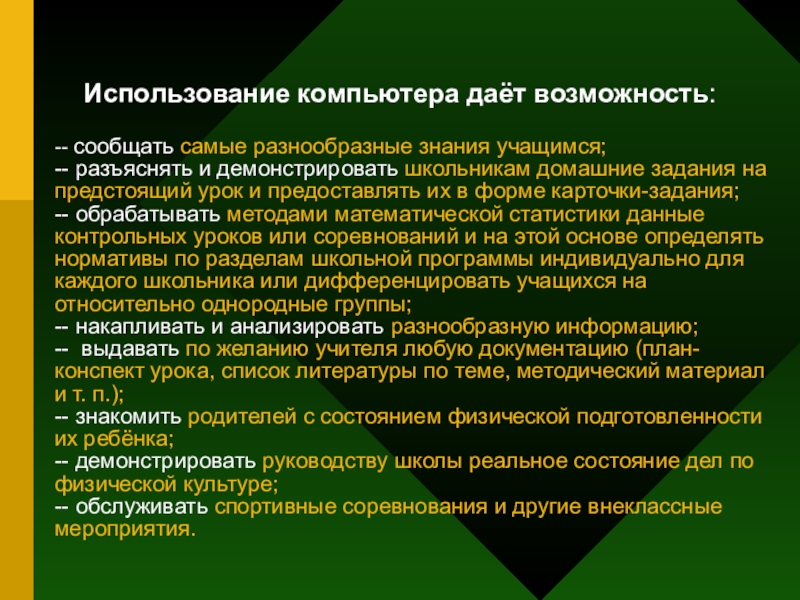 Использование компьютера даёт возможность:

-- сообщать самые разнообразные знания учащимся;
-- разъяснять и демонстрировать школьникам домашние задания на предстоящий урок и предоставлять их в форме карточки-задания;
-- обрабатывать методами математической статистики данные контрольных уроков или соревнований и на этой основе определять нормативы по разделам школьной программы индивидуально для каждого школьника или дифференцировать учащихся на относительно однородные группы;
-- накапливать и анализировать разнообразную информацию;
-- выдавать по желанию учителя любую документацию (план-конспект урока, список литературы по теме, методический материал и т. п.);
-- знакомить родителей с состоянием физической подготовленности их ребёнка;
-- демонстрировать руководству школы реальное состояние дел по физической культуре;
-- обслуживать спортивные соревнования и другие внеклассные мероприятия.